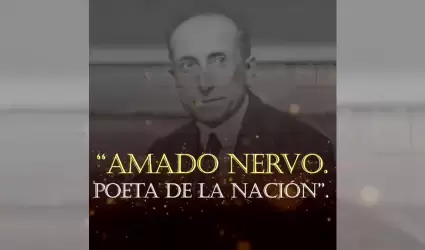 “AMADO NERVO.
POETA DE LA NACIÓN”.